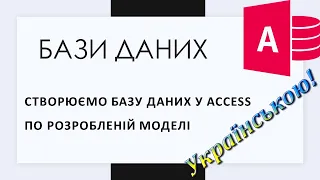 БАЗИ ДАНИХ

A

СТВОРЮЄМО БАЗУ ДАНИХ У ACCESS ПО РОЗРОБЛЕНІЙ МОДЕЛІ

Українською!